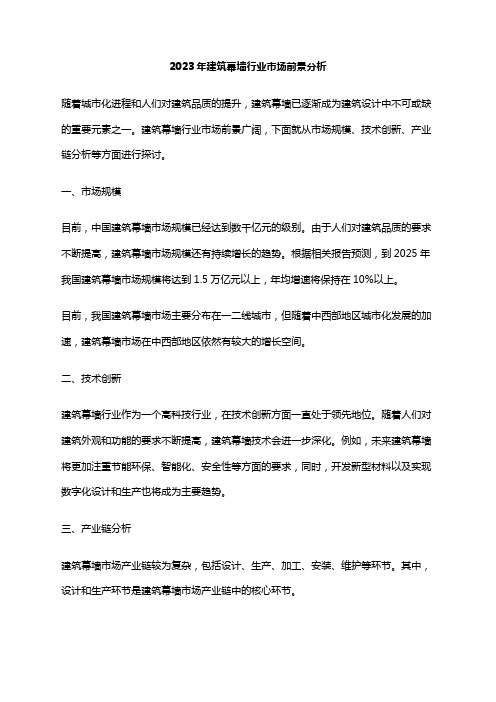 2023年建筑幕墙行业市场前景分析

随着城市化进程和人们对建筑品质的提升，建筑幕墙已逐渐成为建筑设计中不可或缺的重要元素之一。建筑幕墙行业市场前景广阔，下面就从市场规模、技术创新、产业链分析等方面进行探讨。

一、市场规模

目前，中国建筑幕墙市场规模已经达到数千亿元的级别。由于人们对建筑品质的要求不断提高，建筑幕墙市场规模还有持续增长的趋势。根据相关报告预测，到2025年我国建筑幕墙市场规模将达到1.5万亿元以上，年均增速将保持在10%以上。

目前，我国建筑幕墙市场主要分布在一二线城市，但随着中西部地区城市化发展的加速，建筑幕墙市场在中西部地区依然有较大的增长空间。

二、技术创新

建筑幕墙行业作为一个高科技行业，在技术创新方面一直处于领先地位。随着人们对建筑外观和功能的要求不断提高，建筑幕墙技术会进一步深化。例如，未来建筑幕墙将更加注重节能环保、智能化、安全性等方面的要求，同时，开发新型材料以及实现数字化设计和生产也将成为主要趋势。

三、产业链分析

建筑幕墙市场产业链较为复杂，包括设计、生产、加工、安装、维护等环节。其中，设计和生产环节是建筑幕墙市场产业链中的核心环节。